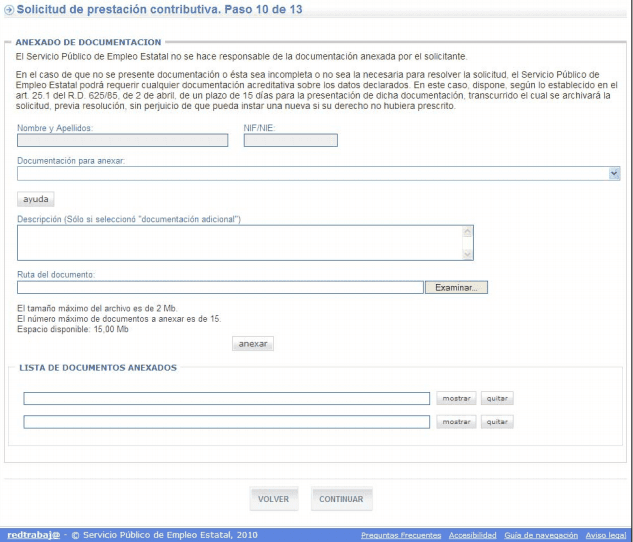 Solicitud de prestación contributiva. Paso 10 de 13

ANEXADO DE DOCUMENTACION

El Servicio Público de Empleo Estatal no se hace responsable de la documentación anexada por el solicitante.

En el caso de que no se presente documentación o ésta sea incompleta o no sea la necesaria para resolver la solicitud, el Servicio Público de Empleo Estatal podrá requerir cualquier documentación acreditativa sobre los datos declarados. En este caso, dispone, según lo establecido en el art. 25.1 del R.D. 625/85, de 2 de abril, de un plazo de 15 días para la presentación de dicha documentación, transcurrido el cual se archivará la solicitud, previa resolución, sin perjuicio de que pueda instar una nueva si su derecho no hubiera prescrito.

Nombre y Apellidos:

NIF/NIE:

Documentación para anexar:

ayuda

Descripción (Sólo si seleccionó "documentación adicional")

Ruta del documento:

Examinar...

El tamaño máximo del archivo es de 2 Mb.
El número máximo de documentos a anexar es de 15.
Espacio disponible: 15,00 Mb

anexar

LISTA DE DOCUMENTOS ANEXADOS

mostrar quitar

mostrar quitar

VOLVER CONTINUAR

redtrabaj@ - © Servicio Público de Empleo Estatal, 2010 Preguntas Frecuentes Accesibilidad Guía de navegación Aviso legal